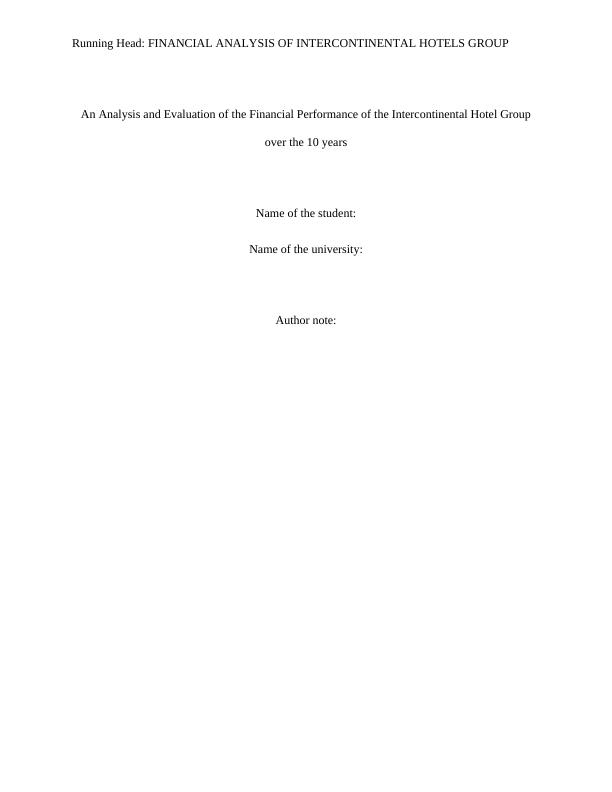 Running Head: FINANCIAL ANALYSIS OF INTERCONTINENTAL HOTELS GROUP

An Analysis and Evaluation of the Financial Performance of the Intercontinental Hotel Group over the 10 years

Name of the student:

Name of the university:

Author note: